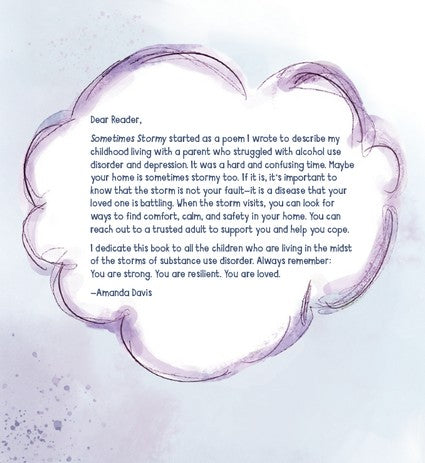 Dear Reader,

Sometimes Stormy started as a poem I wrote to describe my childhood living with a parent who struggled with alcohol use disorder and depression. It was a hard and confusing time. Maybe your home is sometimes stormy too. If it is, it's important to know that the storm is not your fault—it is a disease that your loved one is battling. When the storm visits, you can look for ways to find comfort, calm, and safety in your home. You can reach out to a trusted adult to support you and help you cope.

I dedicate this book to all the children who are living in the midst of the storms of substance use disorder. Always remember: You are strong. You are resilient. You are loved.

—Amanda Davis